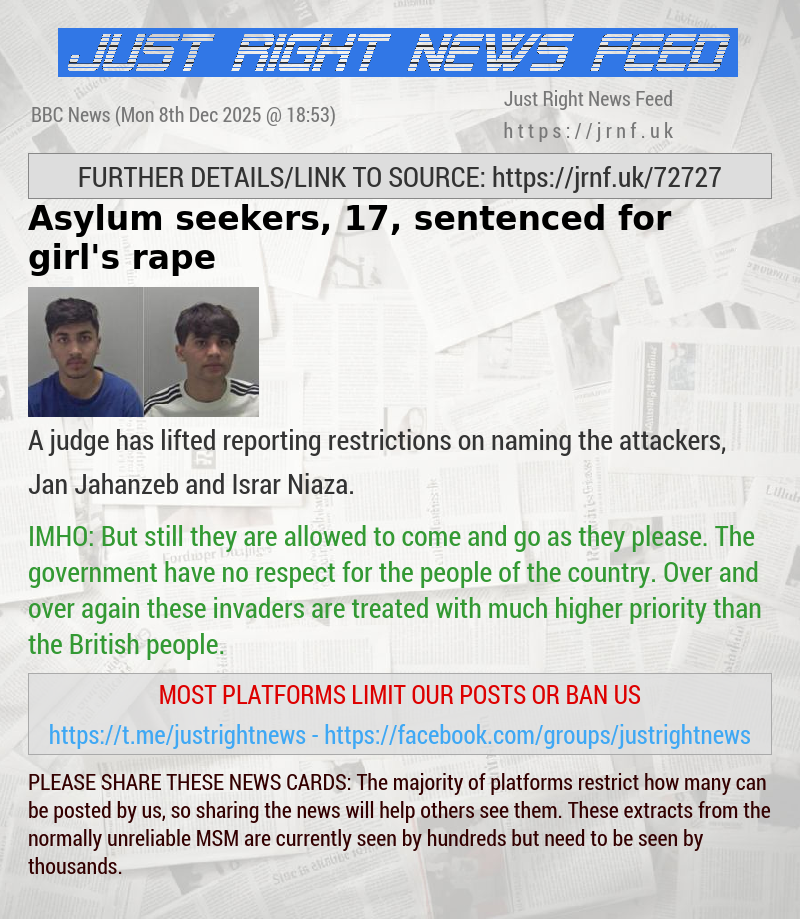 JUST RIGHT NEWS FEED

BBC News (Mon 8th Dec 2025 @ 18:53)

Just Right News Feed
https://jrnf.uk

FURTHER DETAILS/LINK TO SOURCE: https://jrnf.uk/72727

Asylum seekers, 17, sentenced for girl's rape

A judge has lifted reporting restrictions on naming the attackers, Jan Jahanzeb and Israr Niaza.

IMHO: But still they are allowed to come and go as they please. The government have no respect for the people of the country. Over and over again these invaders are treated with much higher priority than the British people.

MOST PLATFORMS LIMIT OUR POSTS OR BAN US

https://t.me/justrightnews - https://facebook.com/groups/justrightnews

PLEASE SHARE THESE NEWS CARDS: The majority of platforms restrict how many can be posted by us, so sharing the news will help others see them. These extracts from the normally unreliable MSM are currently seen by hundreds but need to be seen by thousands.